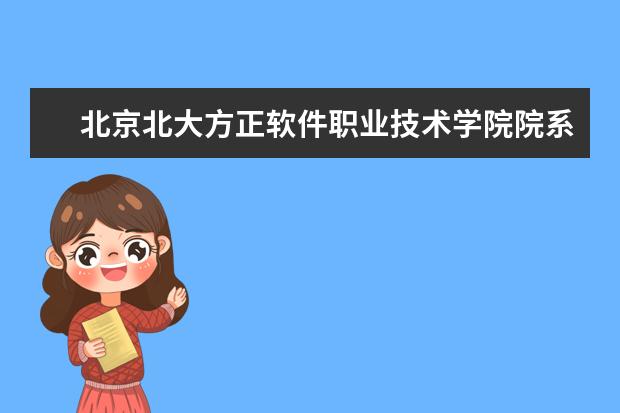 北京北大方正软件职业技术学院院系